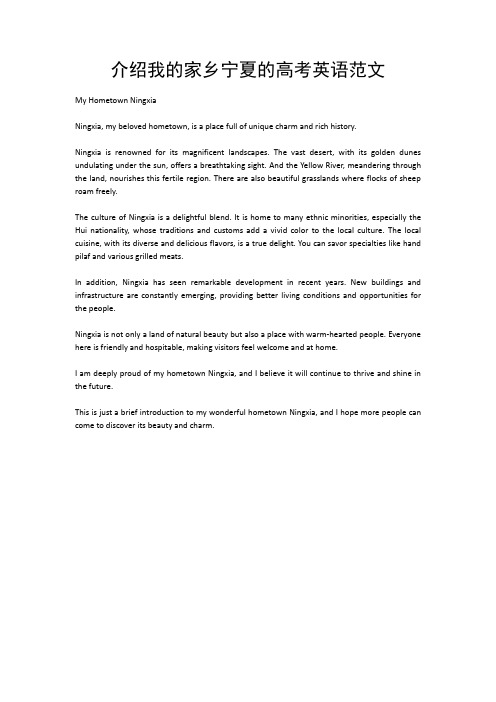 介绍我的家乡宁夏的高考英语范文

My Hometown Ningxia

Ningxia, my beloved hometown, is a place full of unique charm and rich history.

Ningxia is renowned for its magnificent landscapes. The vast desert, with its golden dunes undulating under the sun, offers a breathtaking sight. And the Yellow River, meandering through the land, nourishes this fertile region. There are also beautiful grasslands where flocks of sheep roam freely.

The culture of Ningxia is a delightful blend. It is home to many ethnic minorities, especially the Hui nationality, whose traditions and customs add a vivid color to the local culture. The local cuisine, with its diverse and delicious flavors, is a true delight. You can savor specialties like hand pilaf and various grilled meats.

In addition, Ningxia has seen remarkable development in recent years. New buildings and infrastructure are constantly emerging, providing better living conditions and opportunities for the people.

Ningxia is not only a land of natural beauty but also a place with warm-hearted people. Everyone here is friendly and hospitable, making visitors feel welcome and at home.

I am deeply proud of my hometown Ningxia, and I believe it will continue to thrive and shine in the future.

This is just a brief introduction to my wonderful hometown Ningxia, and I hope more people can come to discover its beauty and charm.